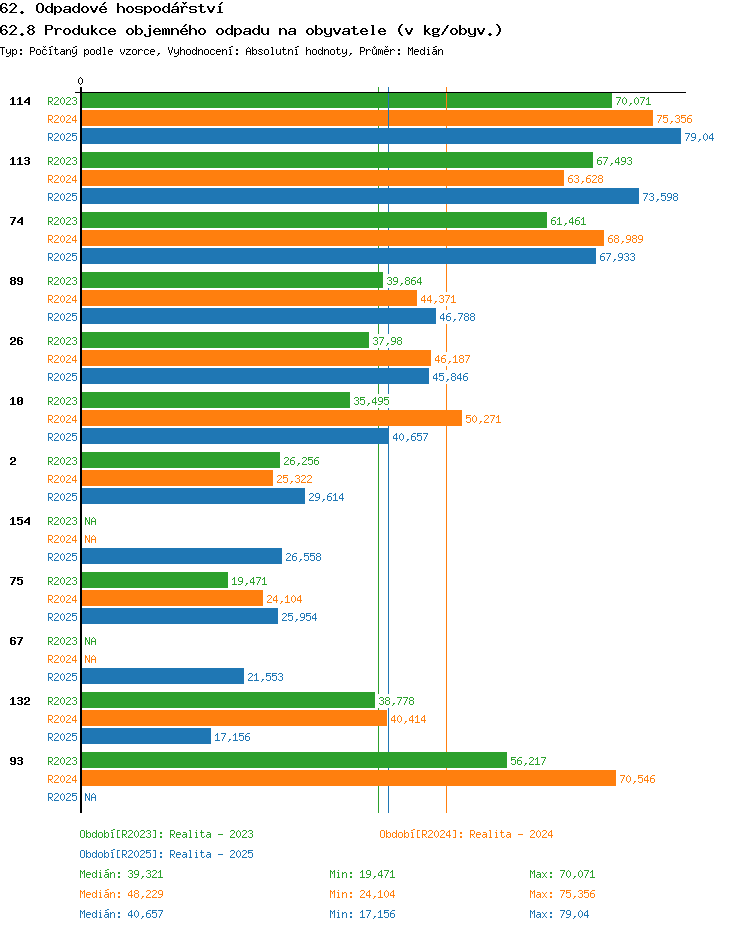 62. Odpadové hospodářství
62.8 Produkce objemného odpadu na obyvatele (v kg/obyv.)
Typ: Počítaný podle vzorce, Vyhodnocení: Absolutní hodnoty, Průměr: Medián

0

114 R2023 70,071
R2024 75,356
R2025 79,04
113 R2023 67,493
R2024 63,628
R2025 73,598
74 R2023 61,461
R2024 68,989
R2025 67,933
89 R2023 39,864
R2024 44,371
R2025 46,788
26 R2023 37,98
R2024 46,187
R2025 45,846
10 R2023 35,495
R2024 50,271
R2025 40,657
2 R2023 26,256
R2024 25,322
R2025 29,614
154 R2023 NA
R2024 NA
R2025 26,558
75 R2023 19,471
R2024 24,104
R2025 25,954
67 R2023 NA
R2024 NA
R2025 21,553
132 R2023 38,778
R2024 40,414
R2025 17,156
93 R2023 56,217
R2024 70,546
R2025 NA

Období[R2023]: Realita - 2023
Období[R2024]: Realita - 2024
Období[R2025]: Realita - 2025

Medián: 39,321 Min: 19,471 Max: 70,071
Medián: 48,229 Min: 24,104 Max: 75,356
Medián: 40,657 Min: 17,156 Max: 79,04